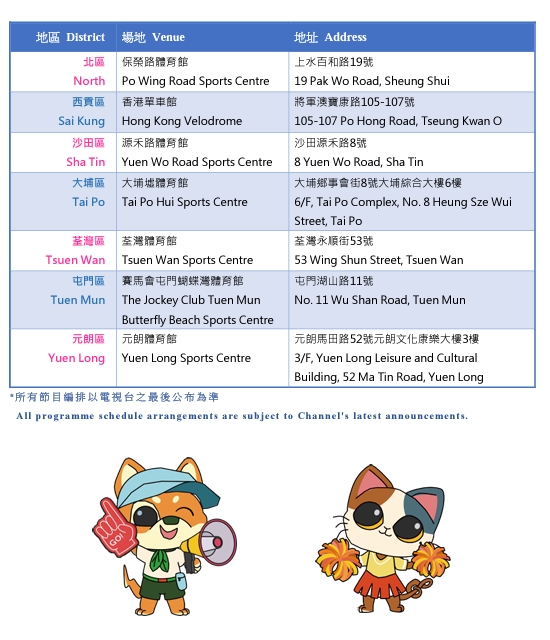 | 地區 District | 場地 Venue | 地址 Address |
|---|---|---|
| 北區 North | 保榮路體育館 Po Wing Road Sports Centre | 上水百和路19號 19 Pak Wo Road, Sheung Shui |
| 西貢區 Sai Kung | 香港單車館 Hong Kong Velodrome | 將軍澳寶康路105-107號 105-107 Po Hong Road, Tseung Kwan O |
| 沙田區 Sha Tin | 源禾路體育館 Yuen Wo Road Sports Centre | 沙田源禾路8號 8 Yuen Wo Road, Sha Tin |
| 大埔區 Tai Po | 大埔墟體育館 Tai Po Hui Sports Centre | 大埔鄉事會街8號大埔綜合大樓6樓 6/F, Tai Po Complex, No. 8 Heung Sze Wui Street, Tai Po |
| 荃灣區 Tsuen Wan | 荃灣體育館 Tsuen Wan Sports Centre | 荃灣永順街53號 53 Wing Shun Street, Tsuen Wan |
| 屯門區 Tuen Mun | 賽馬會屯門蝴蝶灣體育館 The Jockey Club Tuen Mun Butterfly Beach Sports Centre | 屯門湖山路11號 No. 11 Wu Shan Road, Tuen Mun |
| 元朗區 Yuen Long | 元朗體育館 Yuen Long Sports Centre | 元朗馬田路52號元朗文化康樂大樓3樓 3/F, Yuen Long Leisure and Cultural Building, 52 Ma Tin Road, Yuen Long |

*所有節目編排以電視台之最後公布為準

All programme schedule arrangements are subject to Channel's latest announcements.

GO!